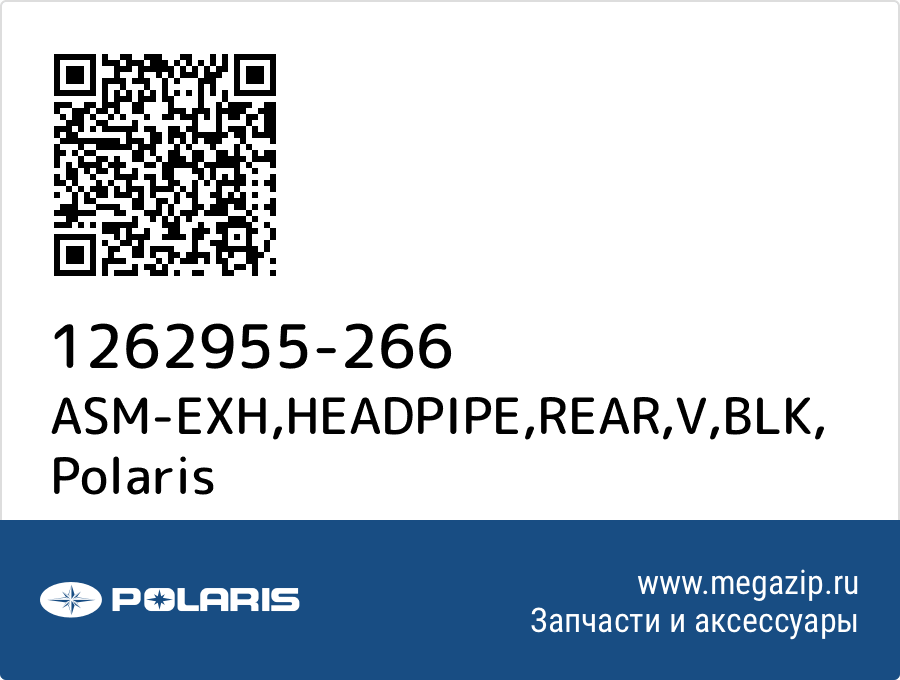 1262955-266
ASM-EXH,HEADPIPE,REAR,V,BLK, Polaris

POLARIS

www.megazip.ru
Запчасти и аксессуары